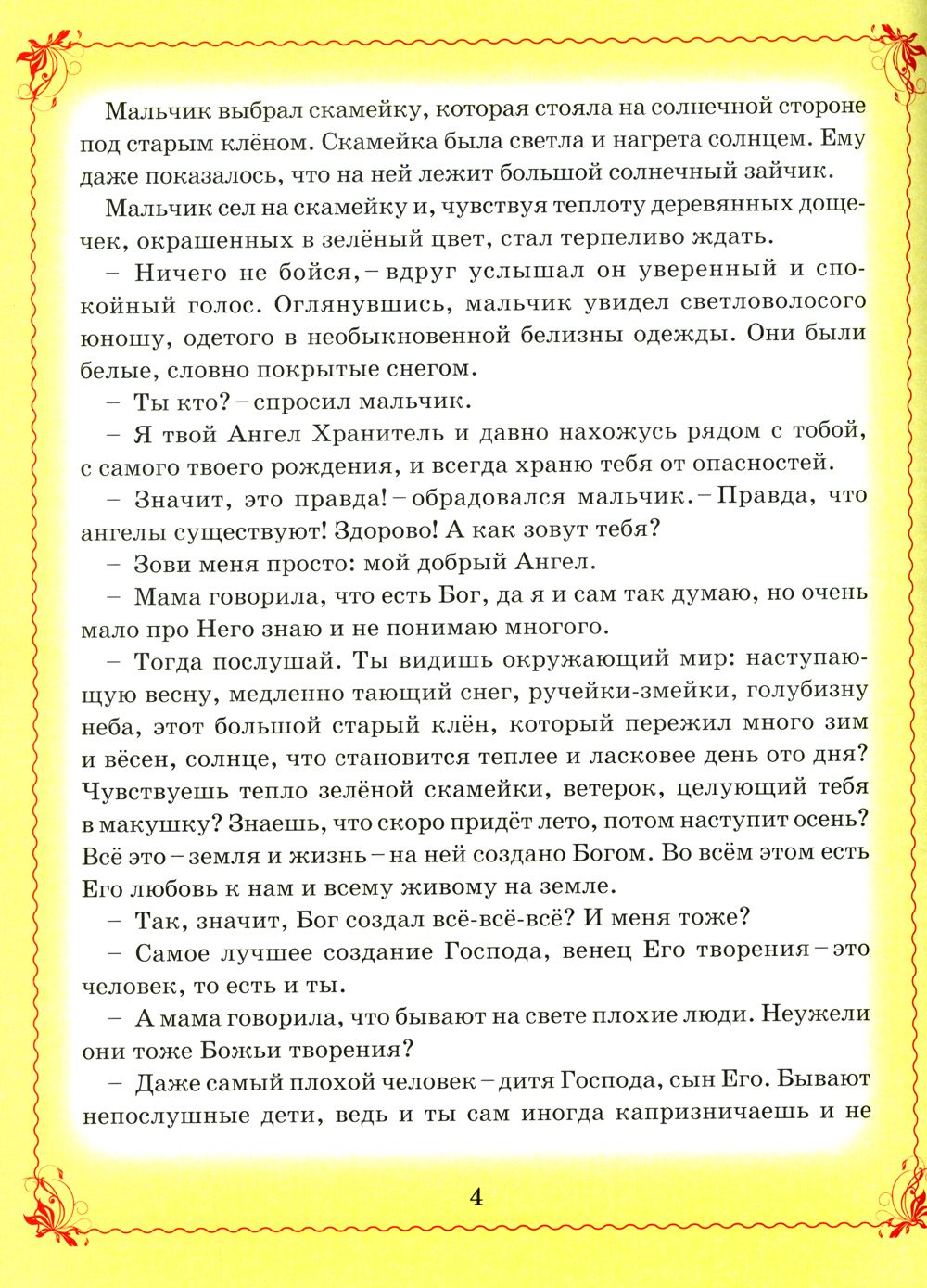 Мальчик выбрал скамейку, которая стояла на солнечной стороне под старым клёном. Скамейка была светла и нагрета солнцем. Ему даже показалось, что на ней лежит большой солнечный зайчик.

Мальчик сел на скамейку и, чувствуя теплоту деревянных дощечек, окрашенных в зелёный цвет, стал терпеливо ждать.

– Ничего не бойся, – вдруг услышал он уверенный и спокойный голос. Оглянувшись, мальчик увидел светловолосого юношу, одетого в необыкновенной белизны одежды. Они были белые, словно покрытые снегом.

– Ты кто? – спросил мальчик.

– Я твой Ангел Хранитель и давно нахожусь рядом с тобой, с самого твоего рождения, и всегда храню тебя от опасностей.

– Значит, это правда! – обрадовался мальчик. – Правда, что ангелы существуют! Здорово! А как зовут тебя?

– Зови меня просто: мой добрый Ангел.

– Мама говорила, что есть Бог, да я и сам так думаю, но очень мало про Него знаю и не понимаю многого.

– Тогда послушай. Ты видишь окружающий мир: наступающую весну, медленно тающий снег, ручейки-змейки, голубизну неба, этот большой старый клён, который пережил много зим и вёсен, солнце, что становится теплее и ласковее день ото дня? Чувствуешь тепло зелёной скамейки, ветерок, целующий тебя в макушку? Знаешь, что скоро придёт лето, потом наступит осень? Всё это – земля и жизнь – на ней создано Богом. Во всём этом есть Его любовь к нам и всему живому на земле.

– Так, значит, Бог создал всё-всё-всё? И меня тоже?

– Самое лучшее создание Господа, венец Его творения – это человек, то есть и ты.

– А мама говорила, что бывают на свете плохие люди. Неужели они тоже Божьи творения?

– Даже самый плохой человек – дитя Господа, сын Его. Бывают непослушные дети, ведь и ты сам иногда капризничаешь и не

4